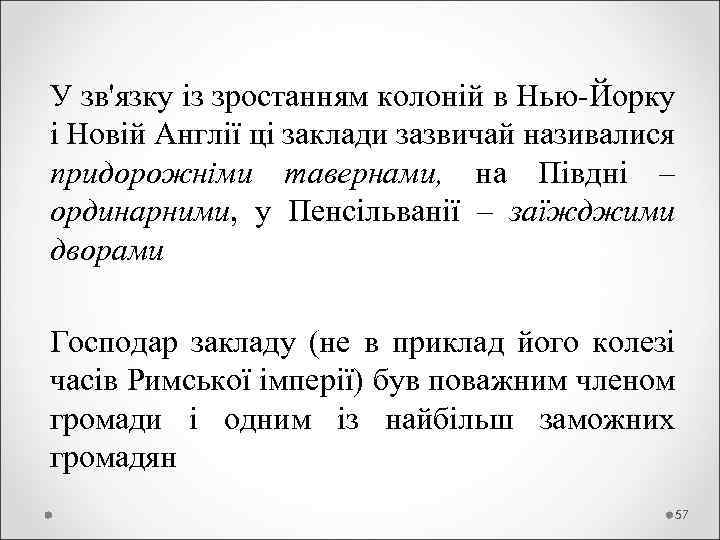 У зв'язку із зростанням колоній в Нью-Йорку і Новій Англії ці заклади зазвичай називалися придорожніми тавернами, на Півдні – ординарними, у Пенсільванії – заїжджими дворами

Господар закладу (не в приклад його колезі часів Римської імперії) був поважним членом громади і одним із найбільш заможних громадян

57